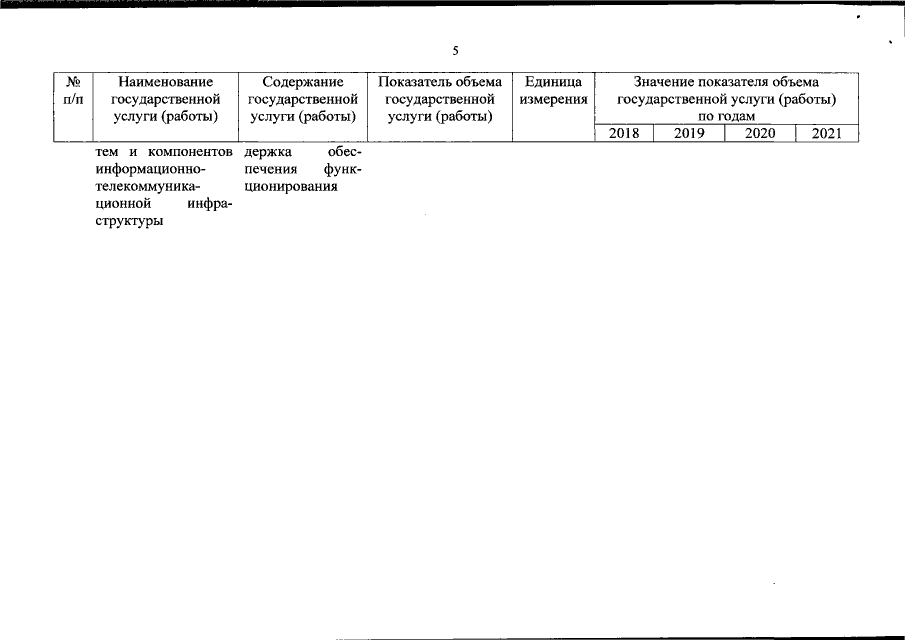 5

| № п/п | Наименование государственной услуги (работы) | Содержание государственной услуги (работы) | Показатель объема государственной услуги (работы) | Единица измерения | Значение показателя объема государственной услуги (работы) по годам | | | |
|---|---|---|---|---|---|---|---|---|
| | | | | | 2018 | 2019 | 2020 | 2021 |
| | тем и компонентов информационно-телекоммуникационной инфраструктуры | держка обеспечения функционирования | | | | | | |